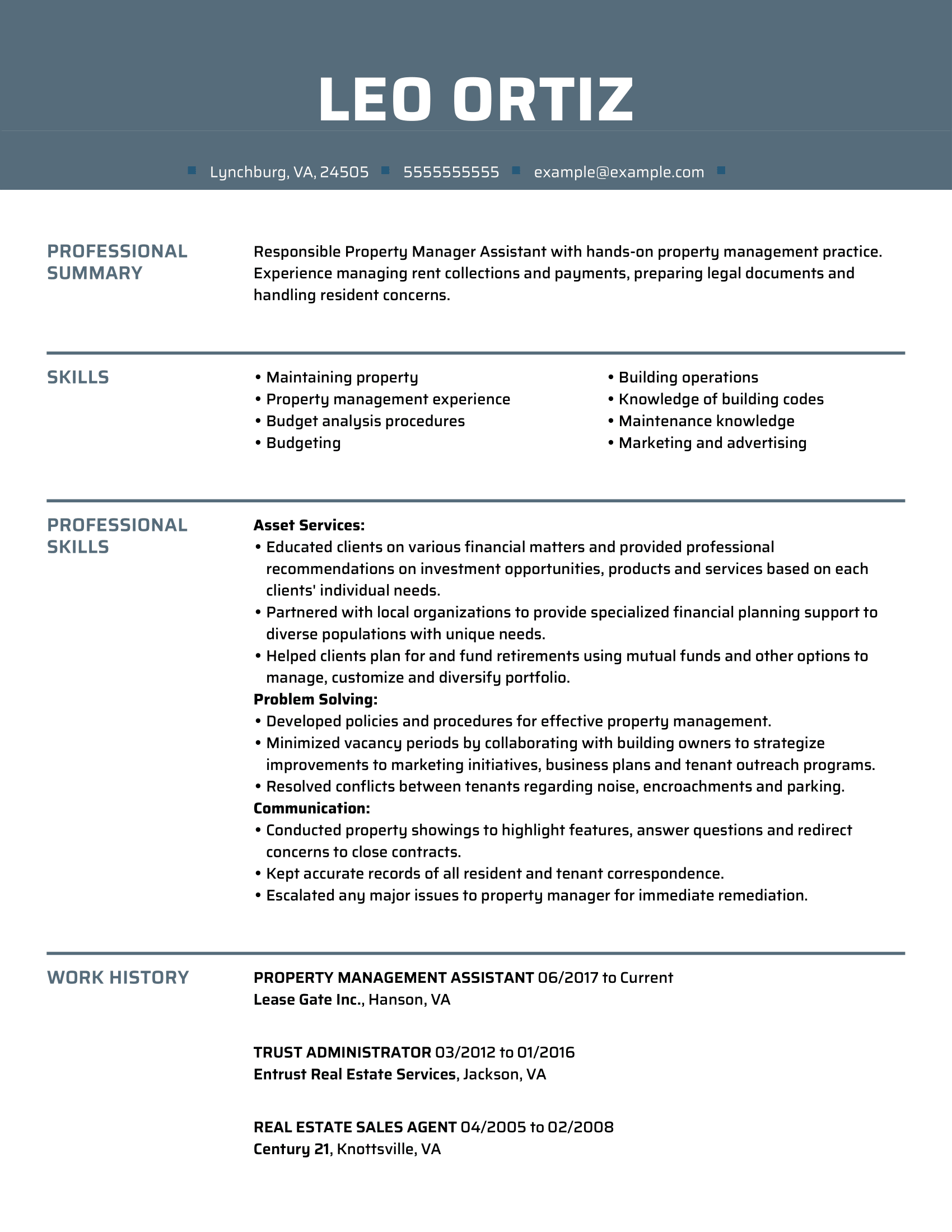 LEO ORTIZ

Lynchburg, VA, 24505 5555555555 example@example.com

PROFESSIONAL SUMMARY

Responsible Property Manager Assistant with hands-on property management practice. Experience managing rent collections and payments, preparing legal documents and handling resident concerns.

SKILLS

• Maintaining property
• Property management experience
• Budget analysis procedures
• Budgeting

• Building operations
• Knowledge of building codes
• Maintenance knowledge
• Marketing and advertising

PROFESSIONAL SKILLS

Asset Services:
• Educated clients on various financial matters and provided professional recommendations on investment opportunities, products and services based on each clients' individual needs.
• Partnered with local organizations to provide specialized financial planning support to diverse populations with unique needs.
• Helped clients plan for and fund retirements using mutual funds and other options to manage, customize and diversify portfolio.
Problem Solving:
• Developed policies and procedures for effective property management.
• Minimized vacancy periods by collaborating with building owners to strategize improvements to marketing initiatives, business plans and tenant outreach programs.
• Resolved conflicts between tenants regarding noise, encroachments and parking.
Communication:
• Conducted property showings to highlight features, answer questions and redirect concerns to close contracts.
• Kept accurate records of all resident and tenant correspondence.
• Escalated any major issues to property manager for immediate remediation.

WORK HISTORY

PROPERTY MANAGEMENT ASSISTANT 06/2017 to Current
Lease Gate Inc., Hanson, VA

TRUST ADMINISTRATOR 03/2012 to 01/2016
Entrust Real Estate Services, Jackson, VA

REAL ESTATE SALES AGENT 04/2005 to 02/2008
Century 21, Knottsville, VA